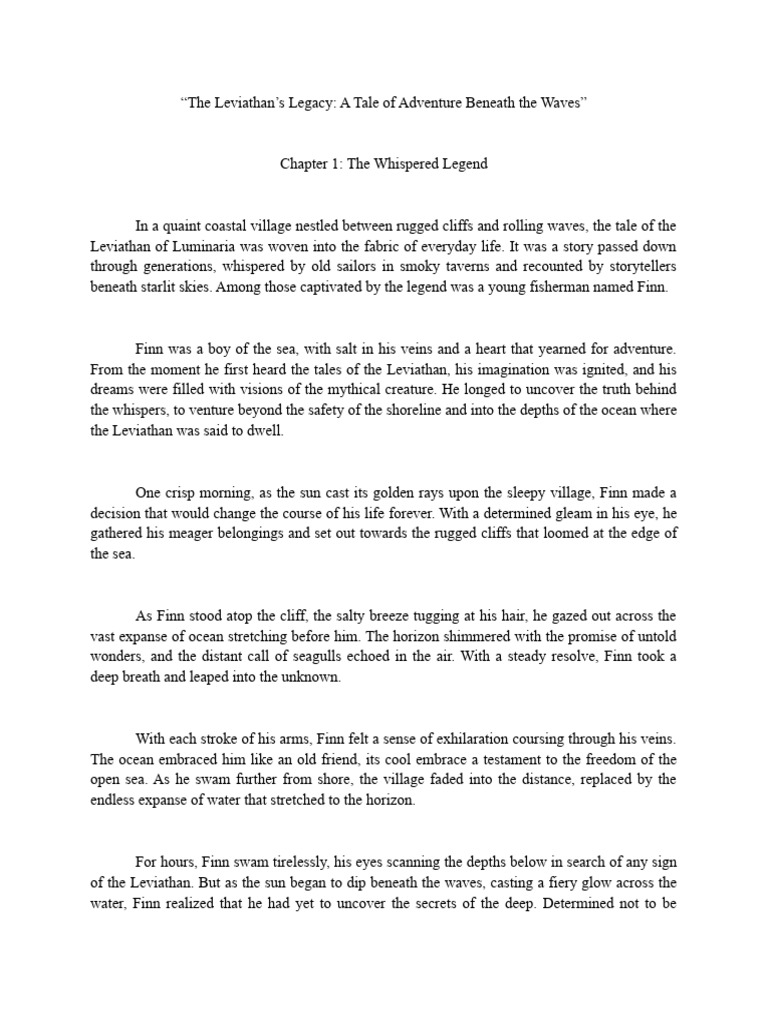 “The Leviathan’s Legacy: A Tale of Adventure Beneath the Waves”

Chapter 1: The Whispered Legend

In a quaint coastal village nestled between rugged cliffs and rolling waves, the tale of the Leviathan of Luminaria was woven into the fabric of everyday life. It was a story passed down through generations, whispered by old sailors in smoky taverns and recounted by storytellers beneath starlit skies. Among those captivated by the legend was a young fisherman named Finn.

Finn was a boy of the sea, with salt in his veins and a heart that yearned for adventure. From the moment he first heard the tales of the Leviathan, his imagination was ignited, and his dreams were filled with visions of the mythical creature. He longed to uncover the truth behind the whispers, to venture beyond the safety of the shoreline and into the depths of the ocean where the Leviathan was said to dwell.

One crisp morning, as the sun cast its golden rays upon the sleepy village, Finn made a decision that would change the course of his life forever. With a determined gleam in his eye, he gathered his meager belongings and set out towards the rugged cliffs that loomed at the edge of the sea.

As Finn stood atop the cliff, the salty breeze tugging at his hair, he gazed out across the vast expanse of ocean stretching before him. The horizon shimmered with the promise of untold wonders, and the distant call of seagulls echoed in the air. With a steady resolve, Finn took a deep breath and leaped into the unknown.

With each stroke of his arms, Finn felt a sense of exhilaration coursing through his veins. The ocean embraced him like an old friend, its cool embrace a testament to the freedom of the open sea. As he swam further from shore, the village faded into the distance, replaced by the endless expanse of water that stretched to the horizon.

For hours, Finn swam tirelessly, his eyes scanning the depths below in search of any sign of the Leviathan. But as the sun began to dip beneath the waves, casting a fiery glow across the water, Finn realized that he had yet to uncover the secrets of the deep. Determined not to be